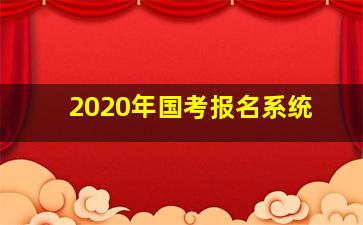 2020年国考报名系统